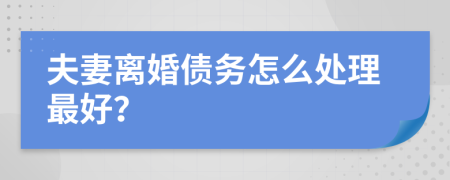 夫妻离婚债务怎么处理最好?